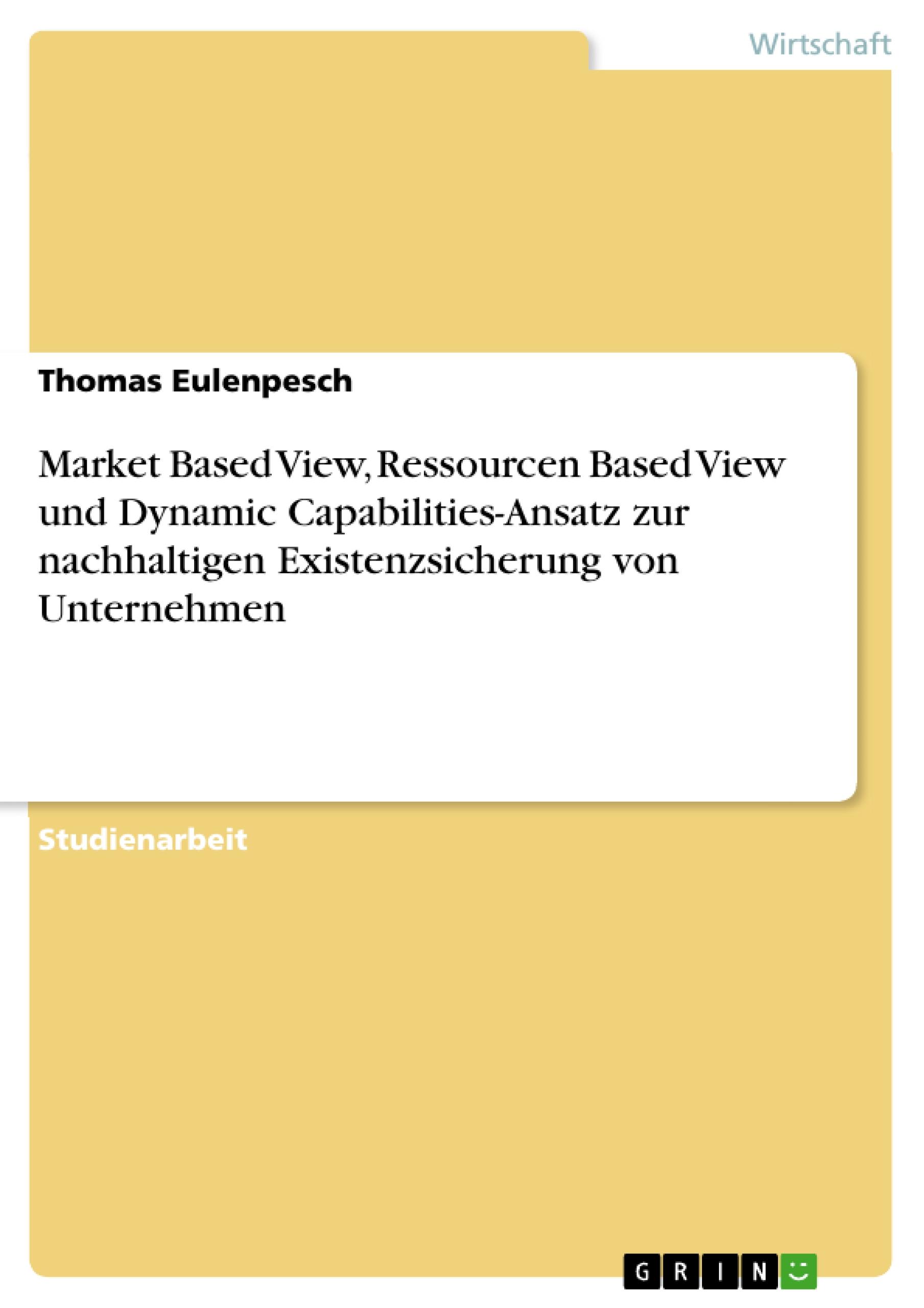 Wirtschaft

Thomas Eulenpesch

Market Based View, Ressourcen Based View und Dynamic Capabilities-Ansatz zur nachhaltigen Existenzsicherung von Unternehmen

Studienarbeit

GRIN